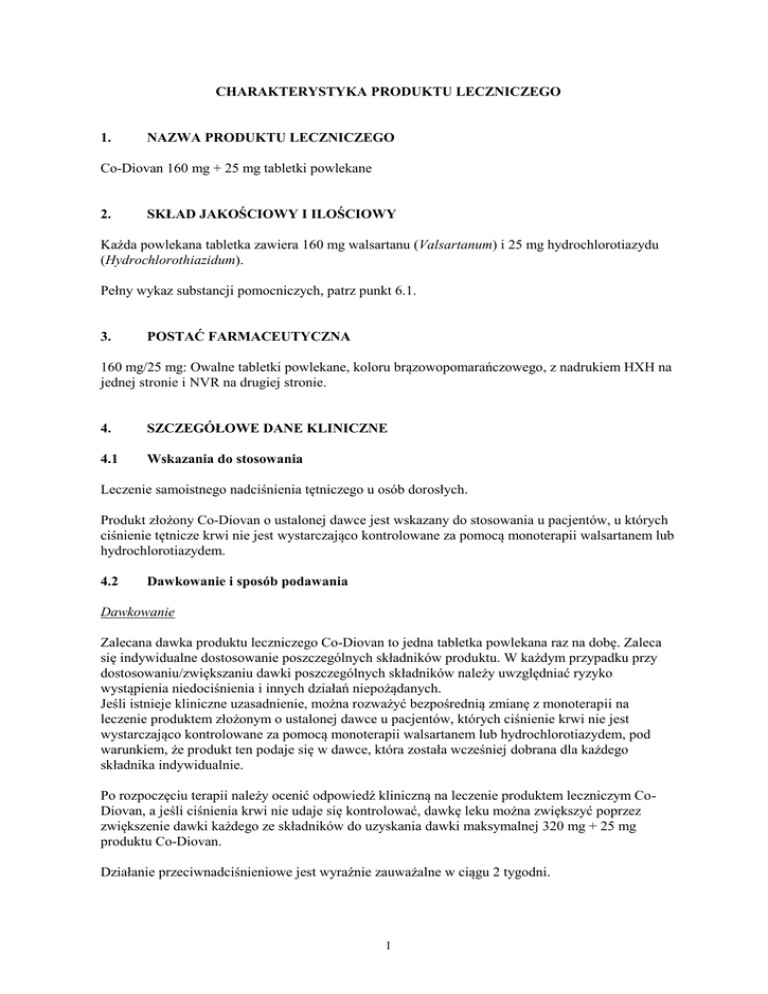 CHARAKTERYSTYKA PRODUKTU LECZNICZEGO

1. NAZWA PRODUKTU LECZNICZEGO

Co-Diovan 160 mg + 25 mg tabletki powlekane

2. SKŁAD JAKOŚCIOWY I ILOŚCIOWY

Każda powlekana tabletka zawiera 160 mg walsartanu (Valsartanum) i 25 mg hydrochlorotiazydu (Hydrochlorothiazidum).

Pełny wykaz substancji pomocniczych, patrz punkt 6.1.

3. POSTAĆ FARMACEUTYCZNA

160 mg/25 mg: Owalne tabletki powlekane, koloru brązowopomarańczowego, z nadrukiem HXH na jednej stronie i NVR na drugiej stronie.

4. SZCZEGÓŁOWE DANE KLINICZNE

4.1 Wskazania do stosowania

Leczenie samoistnego nadciśnienia tętniczego u osób dorosłych.

Produkt złożony Co-Diovan o ustalonej dawce jest wskazany do stosowania u pacjentów, u których ciśnienie tętnicze krwi nie jest wystarczająco kontrolowane za pomocą monoterapii walsartanem lub hydrochlorotiazydem.

4.2 Dawkowanie i sposób podawania

Dawkowanie

Zalecana dawka produktu leczniczego Co-Diovan to jedna tabletka powlekana raz na dobę. Zaleca się indywidualne dostosowanie poszczególnych składników produktu. W każdym przypadku przy dostosowaniu/zwiększaniu dawki poszczególnych składników należy uwzględniać ryzyko wystąpienia niedociśnienia i innych działań niepożądanych.
Jeśli istnieje kliniczne uzasadnienie, można rozważyć bezpośrednią zmianę z monoterapii na leczenie produktem złożonym o ustalonej dawce u pacjentów, których ciśnienie krwi nie jest wystarczająco kontrolowane za pomocą monoterapii walsartanem lub hydrochlorotiazydem, pod warunkiem, że produkt ten podaje się w dawce, która została wcześniej dobrana dla każdego składnika indywidualnie.

Po rozpoczęciu terapii należy ocenić odpowiedź kliniczną na leczenie produktem leczniczym Co-Diovan, a jeśli ciśnienia krwi nie udaje się kontrolować, dawkę leku można zwiększyć poprzez zwiększenie dawki każdego ze składników do uzyskania dawki maksymalnej 320 mg + 25 mg produktu Co-Diovan.

Działanie przeciwnadciśnieniowe jest wyraźnie zauważalne w ciągu 2 tygodni.

1